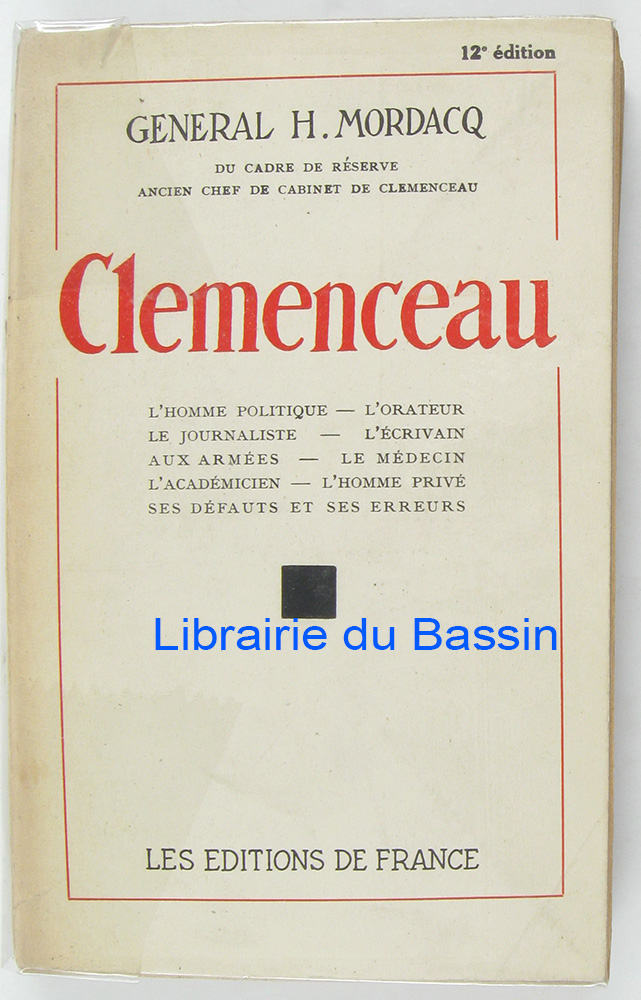 12e édition

GENERAL H. MORDACQ

DU CADRE DE RÉSERVE
ANCIEN CHEF DE CABINET DE CLEMENCEAU

Clemenceau

L'HOMME POLITIQUE — L'ORATEUR
LE JOURNALISTE — L'ÉCRIVAIN
AUX ARMÉES — LE MÉDECIN
L'ACADÉMICIEN — L'HOMME PRIVÉ
SES DÉFAUTS ET SES ERREURS

LES EDITIONS DE FRANCE

Librairie du Bassin